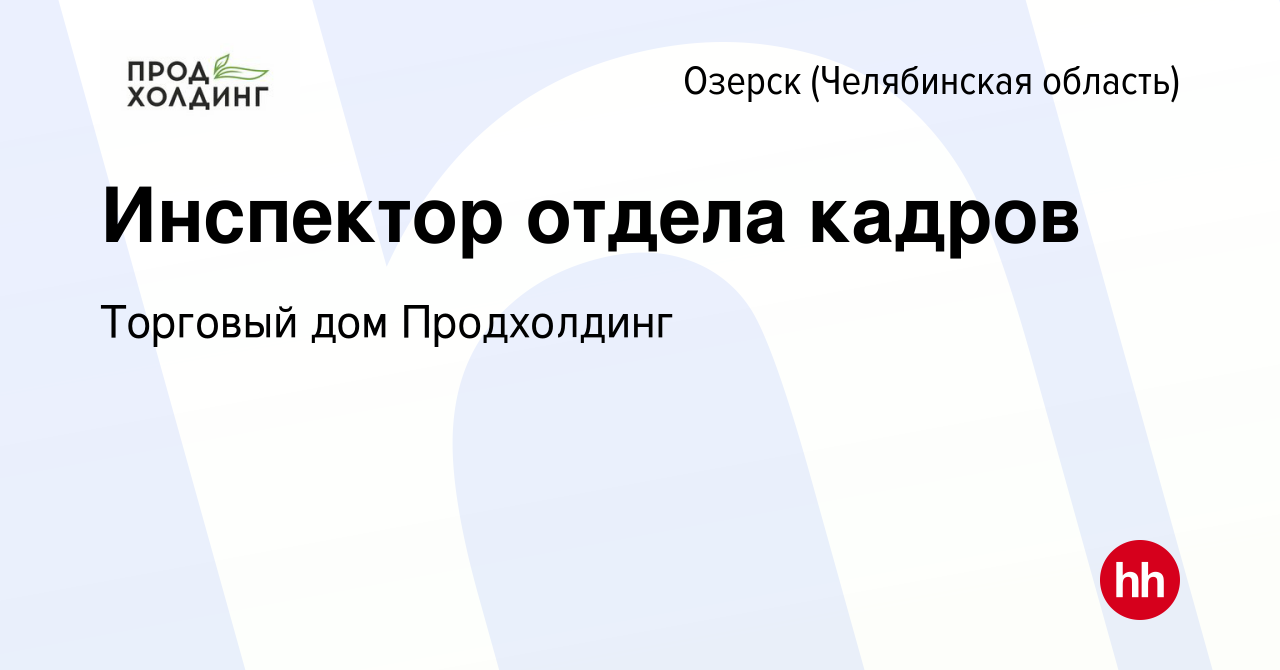 ПРОД ХОЛДИНГ

Озерск (Челябинская область)

Инспектор отдела кадров

Торговый дом Продхолдинг

hh